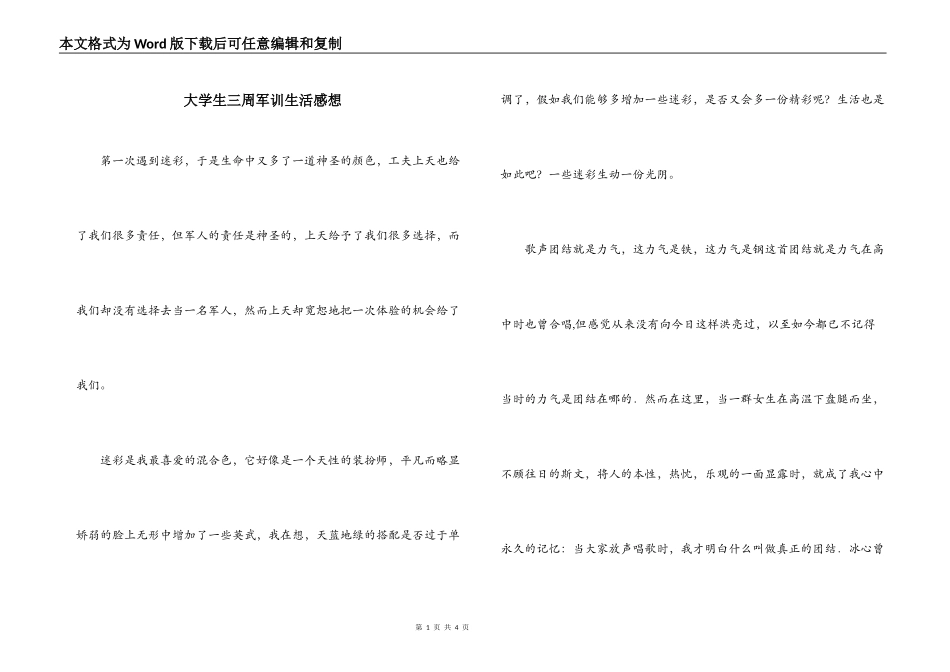 本文格式为Word版下载后可任意编辑和复制

大学生三周军训生活感想

第一次遇到迷彩，于是生命中又多了一道神圣的颜色，工夫上天也给了我们很多责任，但军人的责任是神圣的，上天给予了我们很多选择，而我们却没有选择去当一名军人，然而上天却宽恕地把一次体验的机会给了我们。

迷彩是我最喜爱的混合色，它好像是一个天性的装扮师，平凡而略显娇弱的脸上无形中增加了一些英武，我在想，天蓝地绿的搭配是否过于单调了，假如我们能够多增加一些迷彩，是否又会多一份精彩呢？生活也是如此吧？一些迷彩生动一份光阴。

歌声团结就是力气，这力气是铁，这力气是钢这首团结就是力气在高中时也曾合唱,但感觉从来没有向今日这样洪亮过，以至如今都已不记得当时的力气是团结在哪的．然而在这里，当一群女生在高温下盘腿而坐，不顾往日的斯文，将人的本性，热忱，乐观的一面显露时，就成了我心中永久的记忆：当大家放声唱歌时，我才明白什么叫做真正的团结．冰心曾

第 1 页 共 4 页